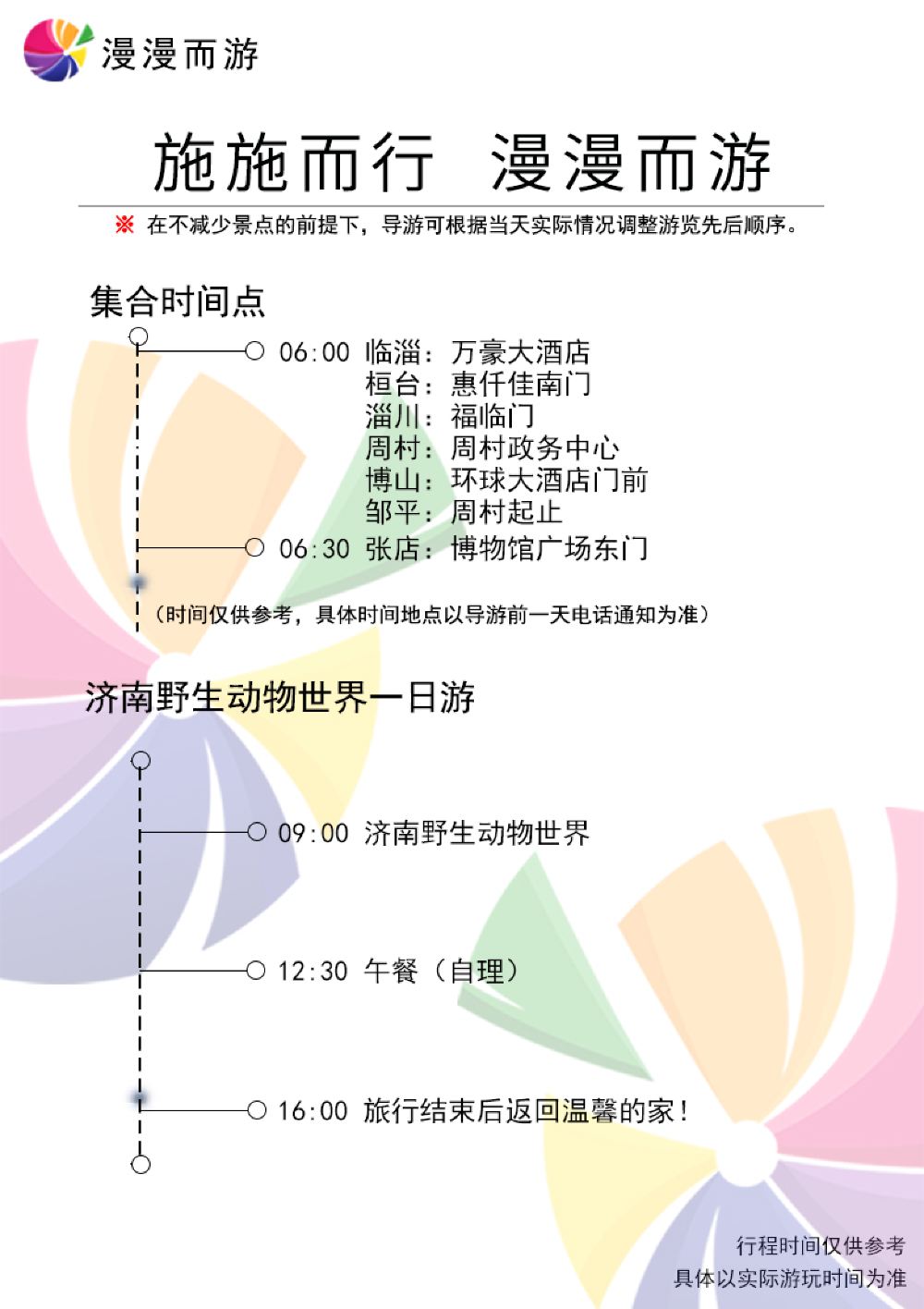 漫漫而游

施施而行　漫漫而游

※ 在不减少景点的前提下，导游可根据当天实际情况调整游览先后顺序。

集合时间点

06:00 临淄：万豪大酒店
桓台：惠仟佳南门
淄川：福临门
周村：周村政务中心
博山：环球大酒店门前
邹平：周村起止

06:30 张店：博物馆广场东门

（时间仅供参考，具体时间地点以导游前一天电话通知为准）

济南野生动物世界一日游

09:00 济南野生动物世界

12:30 午餐（自理）

16:00 旅行结束后返回温馨的家！

行程时间仅供参考
具体以实际游玩时间为准